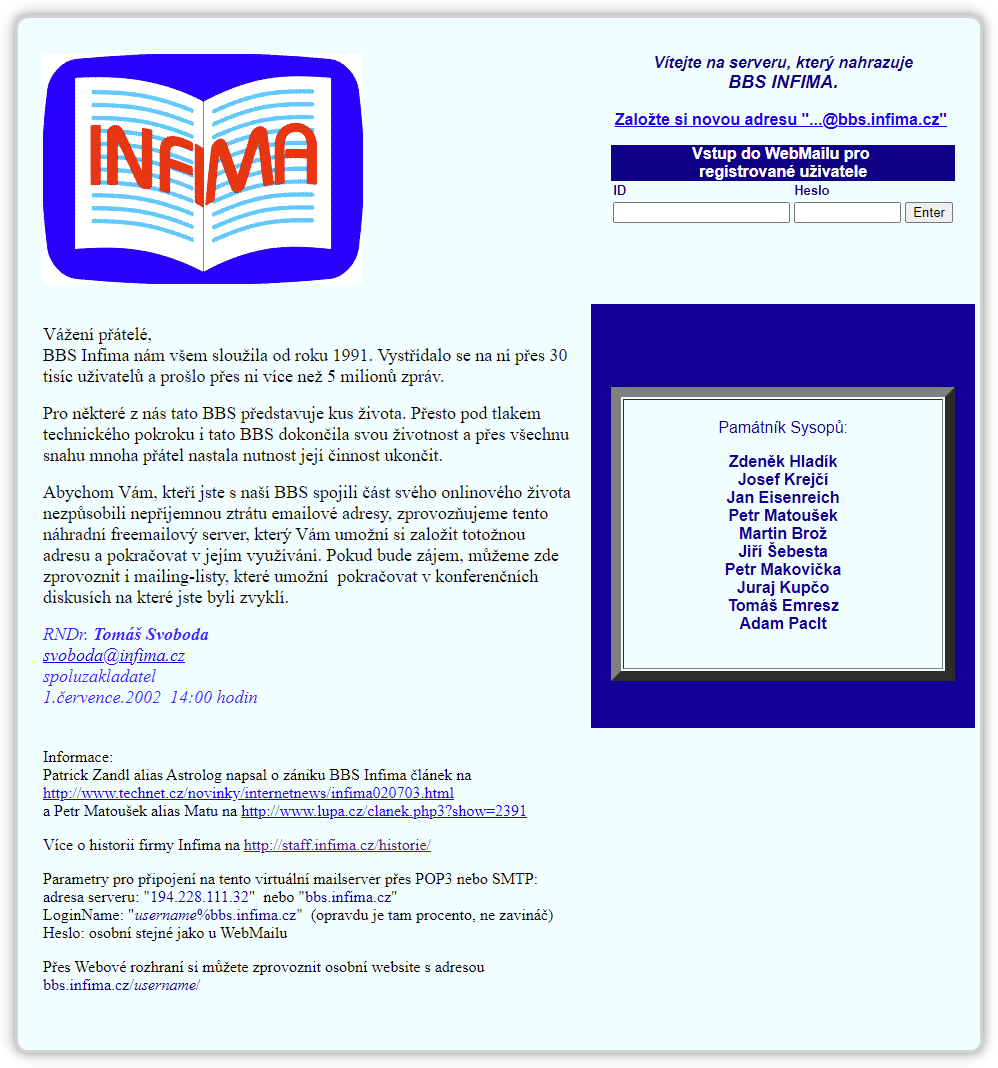 INFIMA

Vítejte na serveru, který nahrazuje
BBS INFIMA.

Založte si novou adresu "...@bbs.infima.cz"

Vstup do WebMailu pro registrované uživatele
ID
Heslo
Enter

Vážení přátelé,
BBS Infima nám všem sloužila od roku 1991. Vystřídalo se na ní přes 30 tisíc uživatelů a prošlo přes ni více než 5 milionů zpráv.

Pro některé z nás tato BBS představuje kus života. Přesto pod tlakem technického pokroku i tato BBS dokončila svou životnost a přes všechnu snahu mnoha přátel nastala nutnost její činnost ukončit.

Abychom Vám, kteří jste s naší BBS spojili část svého onlinového života nezpůsobili nepříjemnou ztrátu emailové adresy, zprovozňujeme tento náhradní freemailový server, který Vám umožní si založit totožnou adresu a pokračovat v jejím využívání. Pokud bude zájem, můžeme zde zprovoznit i mailing-listy, které umožní pokračovat v konferenčních diskusích na které jste byli zvyklí.

RNDr. Tomáš Svoboda
svoboda@infima.cz
spoluzakladatel
1.července.2002 14:00 hodin

Památník Sysopů:

Zdeněk Hladík
Josef Krejčí
Jan Eisenreich
Petr Matoušek
Martin Brož
Jiří Šebesta
Petr Makovička
Juraj Kupčo
Tomáš Emresz
Adam Paclt

Informace:
Patrick Zandl alias Astrolog napsal o zániku BBS Infima článek na
http://www.technet.cz/novinky/internetnews/infima020703.html
a Petr Matoušek alias Matu na http://www.lupa.cz/clanek.php3?show=2391

Více o historii firmy Infima na http://staff.infima.cz/historie/

Parametry pro připojení na tento virtuální mailserver přes POP3 nebo SMTP:
adresa serveru: "194.228.111.32" nebo "bbs.infima.cz"
LoginName: "username%bbs.infima.cz" (opravdu je tam procento, ne zavináč)
Heslo: osobní stejné jako u WebMailu

Přes Webové rozhraní si můžete zprovoznit osobní website s adresou
bbs.infima.cz/username/